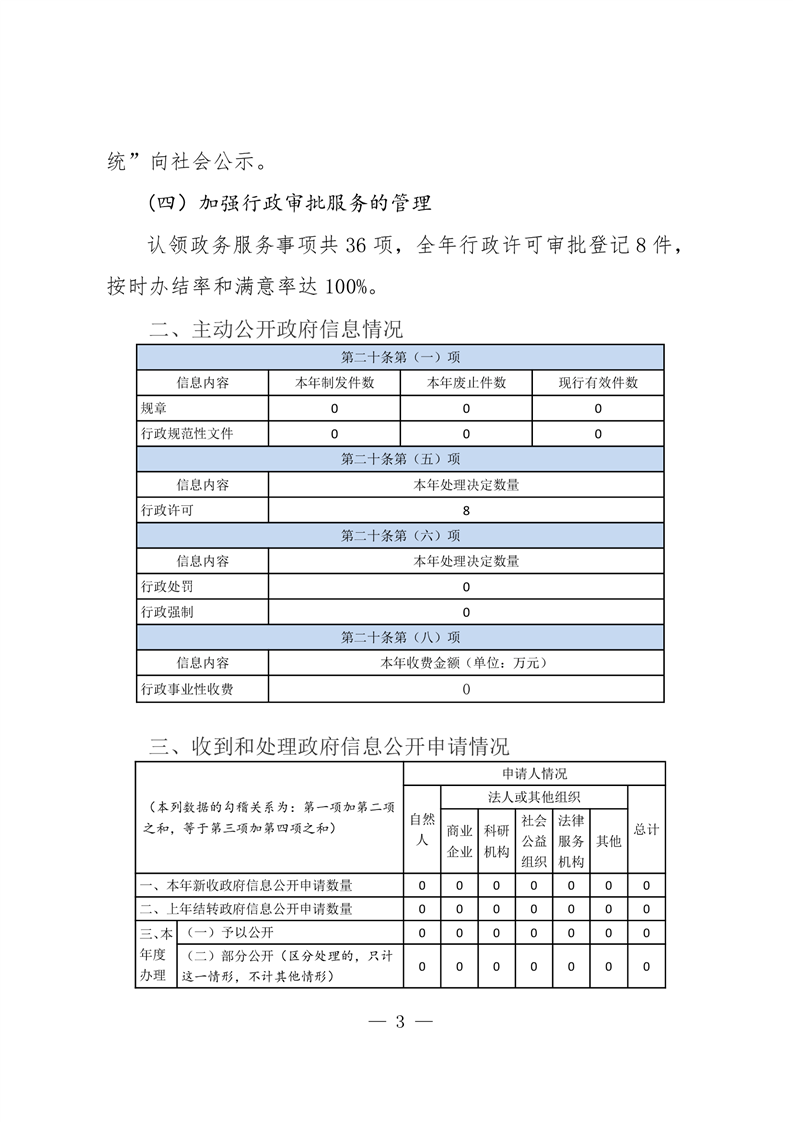 统”向社会公示。

（四）加强行政审批服务的管理

认领政务服务事项共 36 项，全年行政许可审批登记 8 件，按时办结率和满意率达 100%。

二、主动公开政府信息情况

| 第二十条第（一）项 | | | |
|---|---|---|---|
| 信息内容 | 本年制发件数 | 本年废止件数 | 现行有效件数 |
| 规章 | 0 | 0 | 0 |
| 行政规范性文件 | 0 | 0 | 0 |
| 第二十条第（五）项 | | | |
| 信息内容 | 本年处理决定数量 | | |
| 行政许可 | 8 | | |
| 第二十条第（六）项 | | | |
| 信息内容 | 本年处理决定数量 | | |
| 行政处罚 | 0 | | |
| 行政强制 | 0 | | |
| 第二十条第（八）项 | | | |
| 信息内容 | 本年收费金额（单位：万元） | | |
| 行政事业性收费 | 0 | | |

三、收到和处理政府信息公开申请情况

| （本列数据的勾稽关系为：第一项加第二项之和，等于第三项加第四项之和） | | 申请人情况 | | | | | | |
|---|---|---|---|---|---|---|---|---|
| | | 自然人 | 法人或其他组织 | | | | | 总计 |
| | | | 商业企业 | 科研机构 | 社会公益组织 | 法律服务机构 | 其他 | |
| 一、本年新收政府信息公开申请数量 | | 0 | 0 | 0 | 0 | 0 | 0 | 0 |
| 二、上年结转政府信息公开申请数量 | | 0 | 0 | 0 | 0 | 0 | 0 | 0 |
| 三、本年度办理 | （一）予以公开 | 0 | 0 | 0 | 0 | 0 | 0 | 0 |
| | （二）部分公开（区分处理的，只计这一情形，不计其他情形） | 0 | 0 | 0 | 0 | 0 | 0 | 0 |

— 3 —